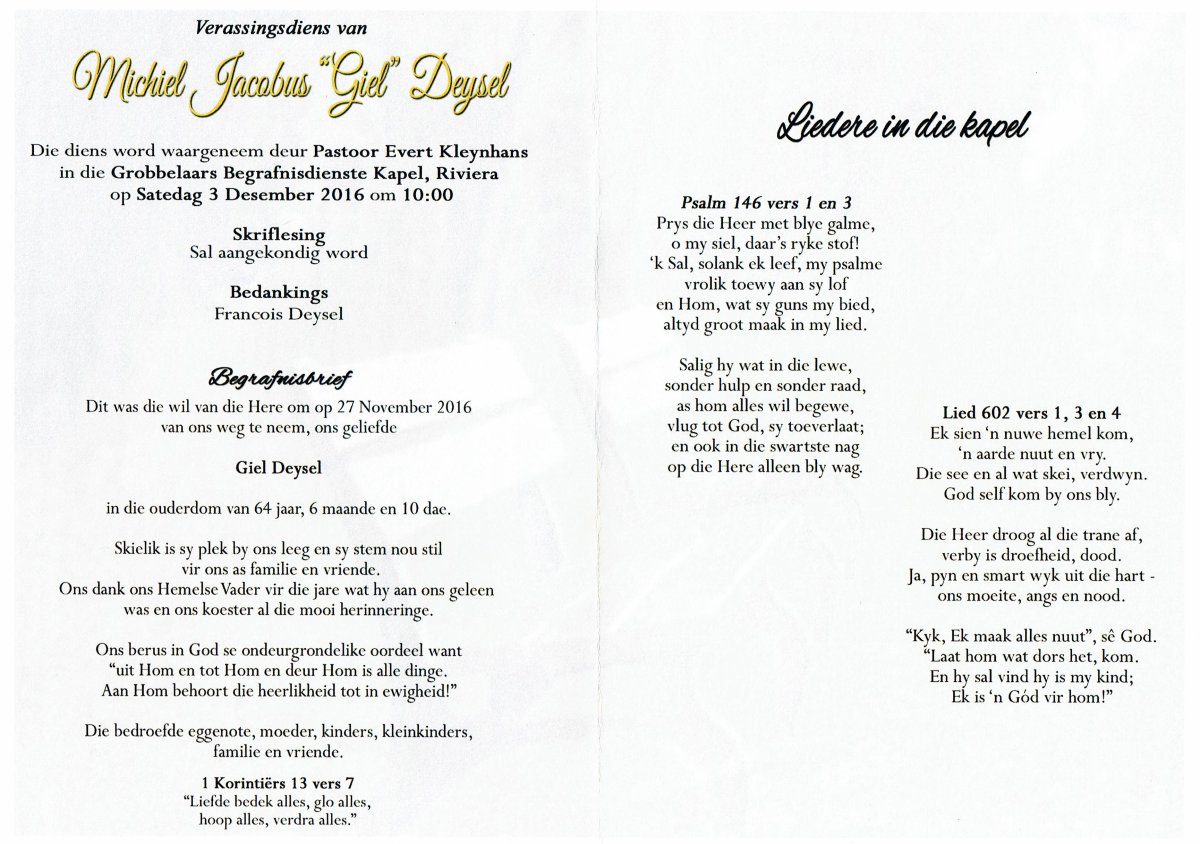 Verassingsdiens van

Michiel Jacobus "Giel" Deysel

Die diens word waargeneem deur Pastoor Evert Kleynhans in die Grobbelaars Begrafnisdienste Kapel, Riviera op Satedag 3 Desember 2016 om 10:00

Skriflesing
Sal aangekondig word

Bedankings
Francois Deysel

Begrafnisbrief
Dit was die wil van die Here om op 27 November 2016 van ons weg te neem, ons geliefde

Giel Deysel

in die ouderdom van 64 jaar, 6 maande en 10 dae.

Skielik is sy plek by ons leeg en sy stem nou stil vir ons as familie en vriende.
Ons dank ons Hemelse Vader vir die jare wat hy aan ons geleen was en ons koester al die mooi herinneringe.

Ons berus in God se ondeurgrondelike oordeel want "uit Hom en tot Hom en deur Hom is alle dinge. Aan Hom behoort die heerlikheid tot in ewigheid!"

Die bedroefde eggenote, moeder, kinders, kleinkinders, familie en vriende.

1 Korintiërs 13 vers 7
"Liefde bedek alles, glo alles, hoop alles, verdra alles."

Liedere in die kapel

Psalm 146 vers 1 en 3
Prys die Heer met blye galme,
o my siel, daar's ryke stof!
'k Sal, solank ek leef, my psalme
vrolik toewy aan sy lof
en Hom, wat sy guns my bied,
altyd groot maak in my lied.

Salig hy wat in die lewe,
sonder hulp en sonder raad,
as hom alles wil begewe,
vlug tot God, sy toeverlaat;
en ook in die swartste nag
op die Here alleen bly wag.

Lied 602 vers 1, 3 en 4
Ek sien 'n nuwe hemel kom,
'n aarde nuut en vry.
Die see en al wat skei, verdwyn.
God self kom by ons bly.

Die Heer droog al die trane af,
verby is droefheid, dood.
Ja, pyn en smart wyk uit die hart -
ons moeite, angs en nood.

"Kyk, Ek maak alles nuut", sê God.
"Laat hom wat dors het, kom.
En hy sal vind hy is my kind;
Ek is 'n Gód vir hom!"